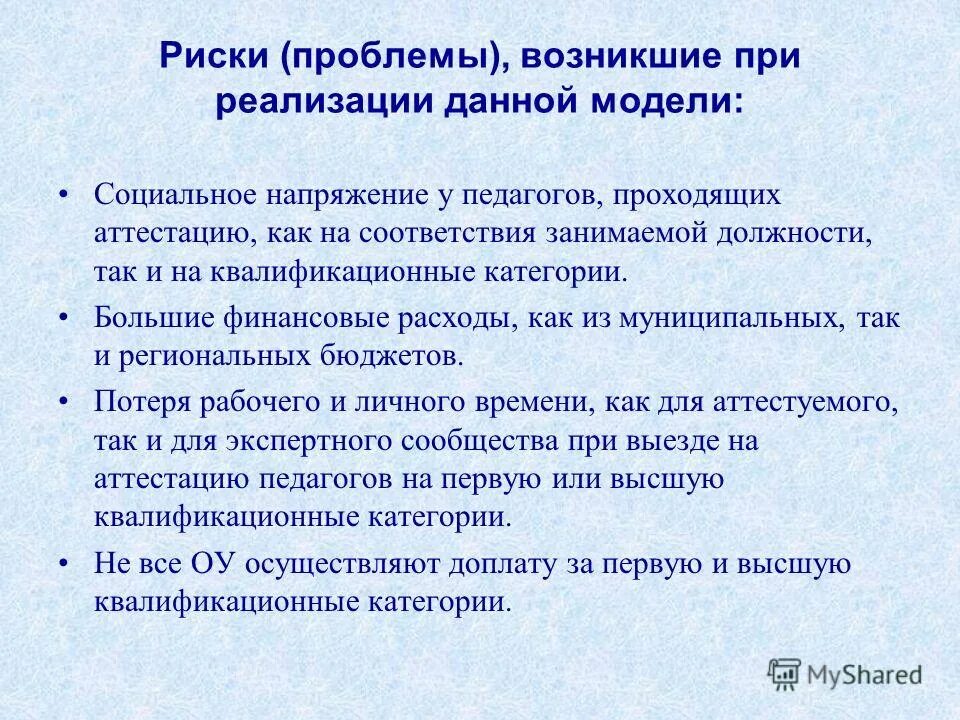 Риски (проблемы), возникшие при реализации данной модели:

• Социальное напряжение у педагогов, проходящих аттестацию, как на соответствия занимаемой должности, так и на квалификационные категории.

• Большие финансовые расходы, как из муниципальных, так и региональных бюджетов.

• Потеря рабочего и личного времени, как для аттестуемого, так и для экспертного сообщества при выезде на аттестацию педагогов на первую или высшую квалификационные категории.

• Не все ОУ осуществляют доплату за первую и высшую квалификационные категории.

MyShared